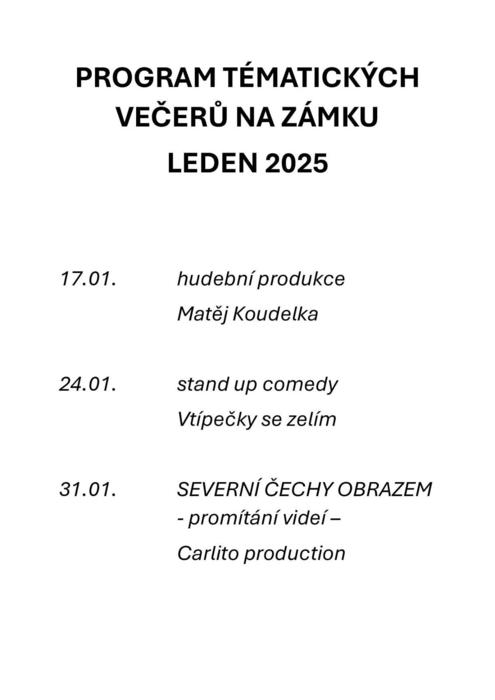 PROGRAM TÉMATICKÝCH
VEČERŮ NA ZÁMKU
LEDEN 2025

17.01. hudební produkce
Matěj Koudelka

24.01. stand up comedy
Vtípečky se zelím

31.01. SEVERNÍ ČECHY OBRAZEM
- promítání videí –
Carlito production